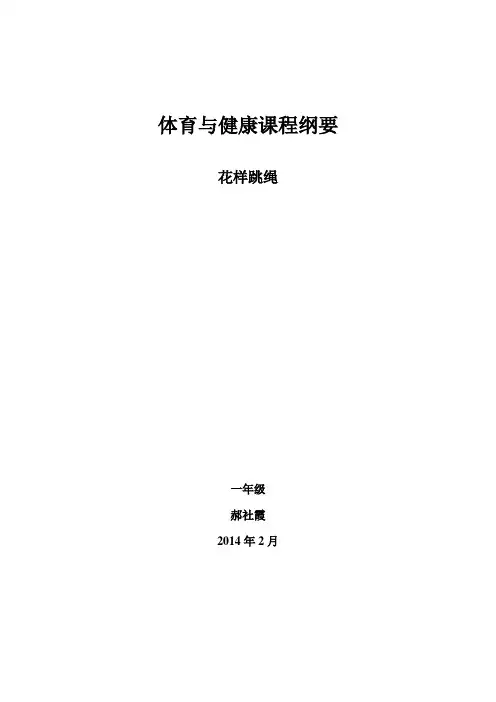 体育与健康课程纲要

花样跳绳

一年级

郝社霞

2014年2月